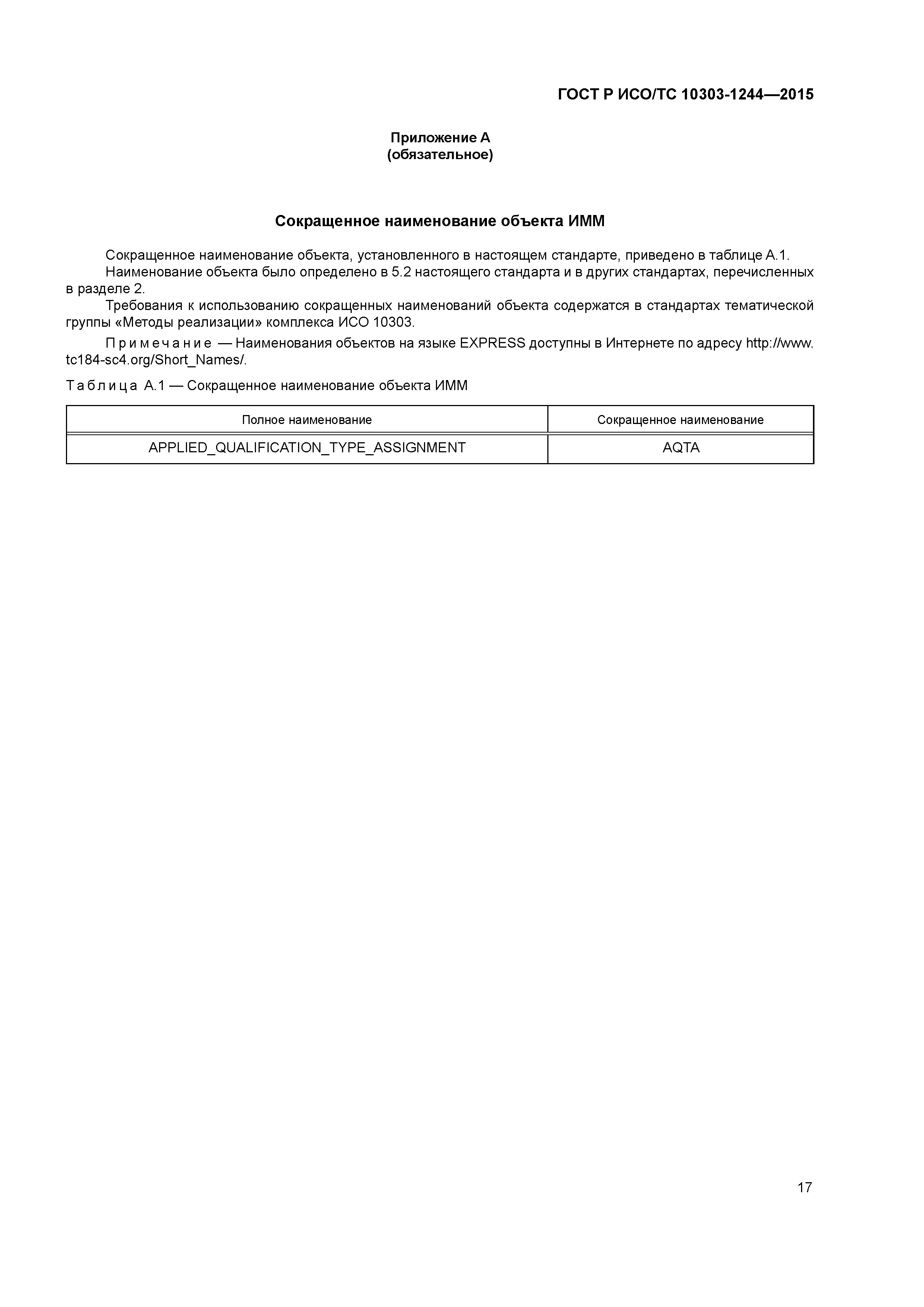 ГОСТ Р ИСО/ТС 10303-1244—2015

Приложение А
(обязательное)

Сокращенное наименование объекта ИММ

Сокращенное наименование объекта, установленного в настоящем стандарте, приведено в таблице А.1.

Наименование объекта было определено в 5.2 настоящего стандарта и в других стандартах, перечисленных в разделе 2.

Требования к использованию сокращенных наименований объекта содержатся в стандартах тематической группы «Методы реализации» комплекса ИСО 10303.

Примечание — Наименования объектов на языке EXPRESS доступны в Интернете по адресу http://www.tc184-sc4.org/Short_Names/.

Таблица А.1 — Сокращенное наименование объекта ИММ

| Полное наименование | Сокращенное наименование |
|---|---|
| APPLIED_QUALIFICATION_TYPE_ASSIGNMENT | AQTA |

17